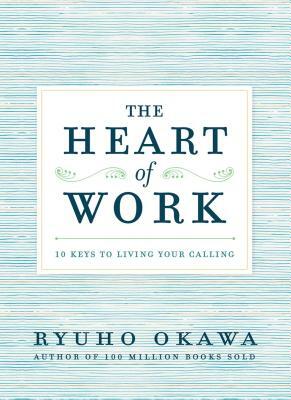 THE
HEART
of
WORK

10 KEYS TO LIVING YOUR CALLING

RYUHO OKAWA
AUTHOR OF 100 MILLION BOOKS SOLD